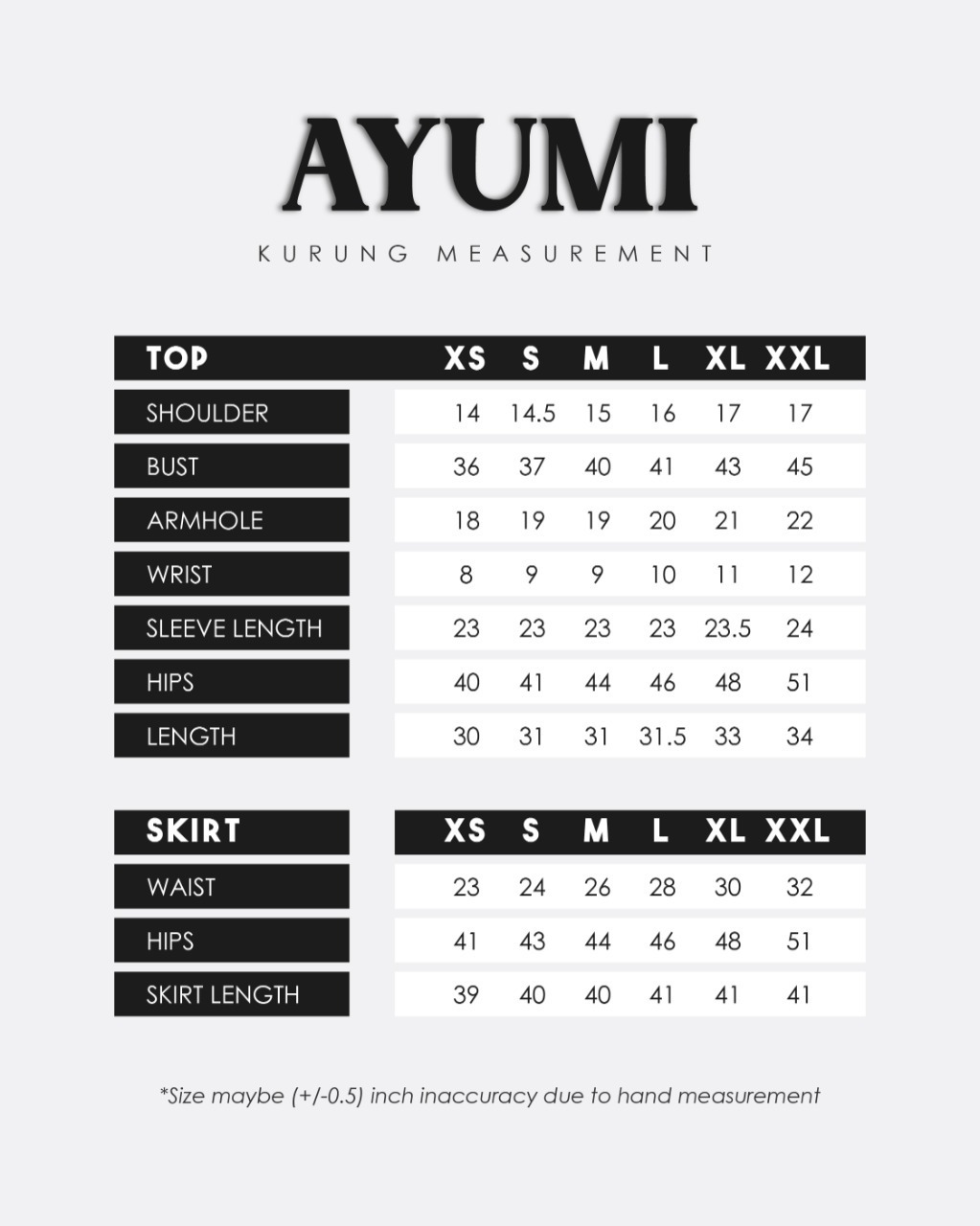 AYUMI

KURUNG MEASUREMENT

| TOP | XS | S | M | L | XL | XXL |
|---|---|---|---|---|---|---|
| SHOULDER | 14 | 14.5 | 15 | 16 | 17 | 17 |
| BUST | 36 | 37 | 40 | 41 | 43 | 45 |
| ARMHOLE | 18 | 19 | 19 | 20 | 21 | 22 |
| WRIST | 8 | 9 | 9 | 10 | 11 | 12 |
| SLEEVE LENGTH | 23 | 23 | 23 | 23 | 23.5 | 24 |
| HIPS | 40 | 41 | 44 | 46 | 48 | 51 |
| LENGTH | 30 | 31 | 31 | 31.5 | 33 | 34 |

| SKIRT | XS | S | M | L | XL | XXL |
|---|---|---|---|---|---|---|
| WAIST | 23 | 24 | 26 | 28 | 30 | 32 |
| HIPS | 41 | 43 | 44 | 46 | 48 | 51 |
| SKIRT LENGTH | 39 | 40 | 40 | 41 | 41 | 41 |

*Size maybe (+/-0.5) inch inaccuracy due to hand measurement